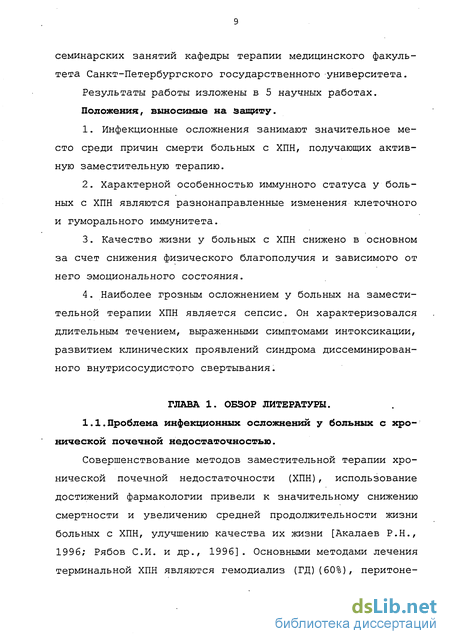 9

семинарских занятий кафедры терапии медицинского факультета Санкт-Петербургского государственного университета.

Результаты работы изложены в 5 научных работах.

Положения, выносимые на защиту.

1. Инфекционные осложнения занимают значительное место среди причин смерти больных с ХПН, получающих активную заместительную терапию.

2. Характерной особенностью иммунного статуса у больных с ХПН являются разнонаправленные изменения клеточного и гуморального иммунитета.

3. Качество жизни у больных с ХПН снижено в основном за счет снижения физического благополучия и зависимого от него эмоционального состояния.

4. Наиболее грозным осложнением у больных на заместительной терапии ХПН является сепсис. Он характеризовался длительным течением, выраженными симптомами интоксикации, развитием клинических проявлений синдрома диссеминированного внутрисосудистого свертывания.

ГЛАВА 1. ОБЗОР ЛИТЕРАТУРЫ.

1.1.Проблема инфекционных осложнений у больных с хронической почечной недостаточностью.

Совершенствование методов заместительной терапии хронической почечной недостаточности (ХПН), использование достижений фармакологии привели к значительному снижению смертности и увеличению средней продолжительности жизни больных с ХПН, улучшению качества их жизни [Акалаев Р.Н., 1996; Рябов С.И. и др., 1996]. Основными методами лечения терминальной ХПН являются гемодиализ (ГД)(60%), перитоне-

dsLib.net
библиотека диссертаций